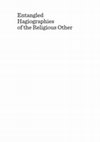 Entangled
Hagiographies
of the Religious Other